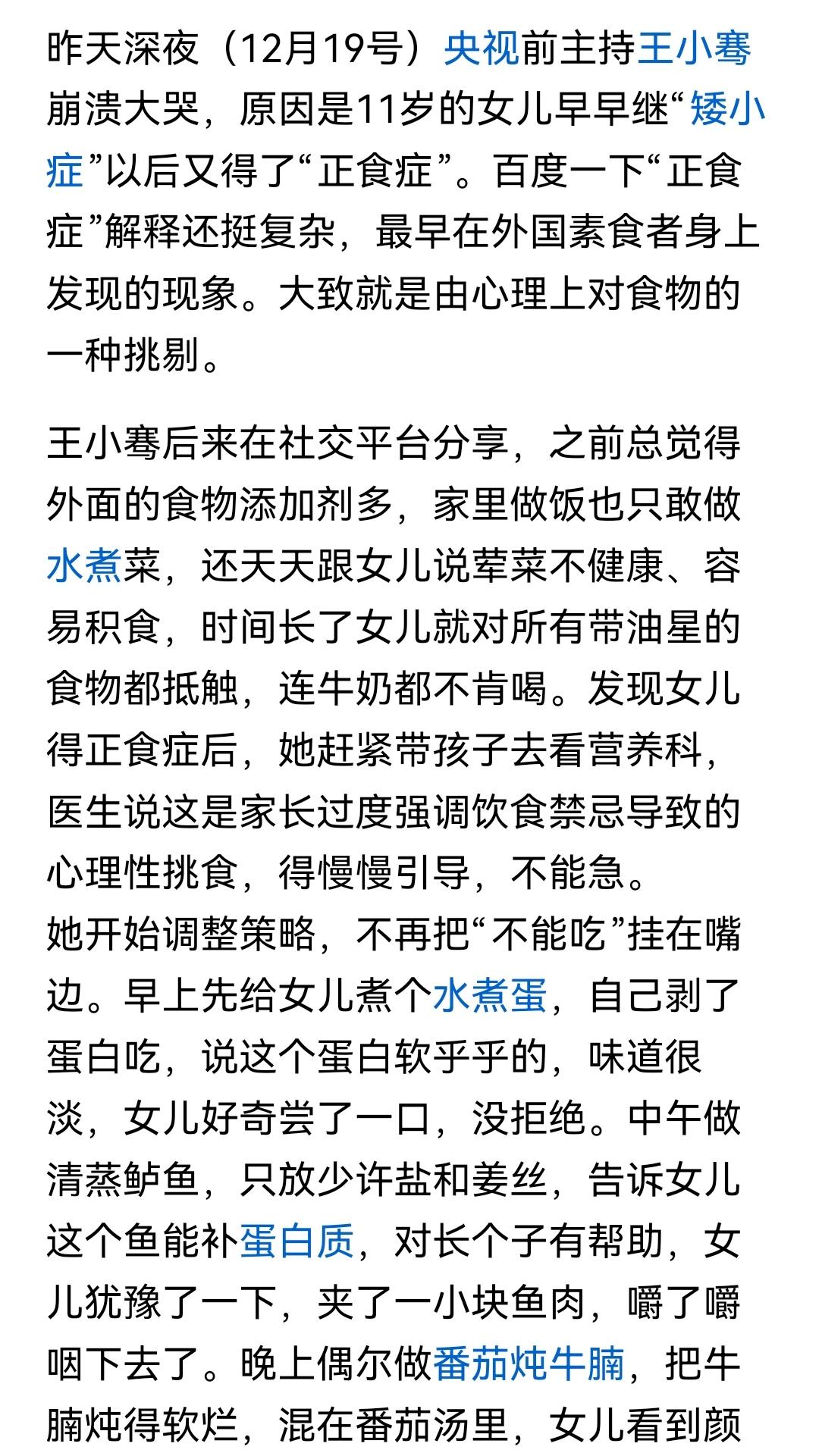 昨天深夜（12月19号）央视前主持王小骞崩溃大哭，原因是11岁的女儿早早继“矮小症”以后又得了“正食症”。百度一下“正食症”解释还挺复杂，最早在外国素食者身上发现的现象。大致就是由心理上对食物的一种挑剔。

王小骞后来在社交平台分享，之前总觉得外面的食物添加剂多，家里做饭也只敢做水煮菜，还天天跟女儿说荤菜不健康、容易积食，时间长了女儿就对所有带油星的食物都抵触，连牛奶都不肯喝。发现女儿得正食症后，她赶紧带孩子去看营养科，医生说这是家长过度强调饮食禁忌导致的心理性挑食，得慢慢引导，不能急。
她开始调整策略，不再把“不能吃”挂在嘴边。早上先给女儿煮个水煮蛋，自己剥了蛋白吃，说这个蛋白软乎乎的，味道很淡，女儿好奇尝了一口，没拒绝。中午做清蒸鲈鱼，只放少许盐和姜丝，告诉女儿这个鱼能补蛋白质，对长个子有帮助，女儿犹豫了一下，夹了一小块鱼肉，嚼了嚼咽下去了。晚上偶尔做番茄炖牛腩，把牛腩炖得软烂，混在番茄汤里，女儿看到颜